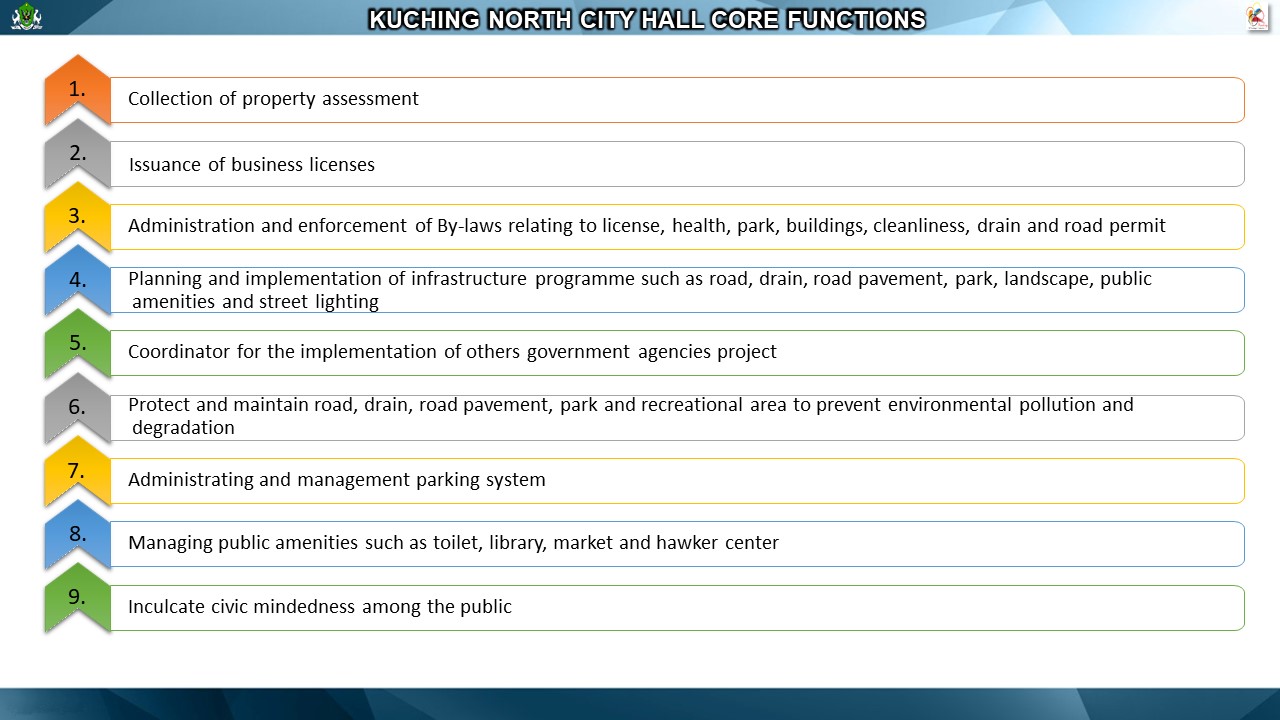 KUCHING NORTH CITY HALL CORE FUNCTIONS

1. Collection of property assessment

2. Issuance of business licenses

3. Administration and enforcement of By-laws relating to license, health, park, buildings, cleanliness, drain and road permit

4. Planning and implementation of infrastructure programme such as road, drain, road pavement, park, landscape, public amenities and street lighting

5. Coordinator for the implementation of others government agencies project

6. Protect and maintain road, drain, road pavement, park and recreational area to prevent environmental pollution and degradation

7. Administrating and management parking system

8. Managing public amenities such as toilet, library, market and hawker center

9. Inculcate civic mindedness among the public